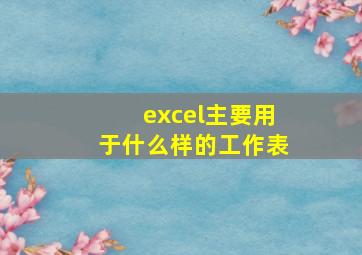 excel主要用于什么样的工作表